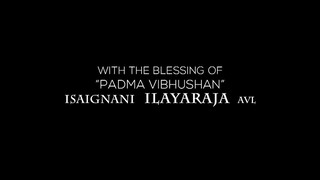 WITH THE BLESSING OF
"PADMA VIBHUSHAN"
ISAIGNANI ILAYARAJA AVL